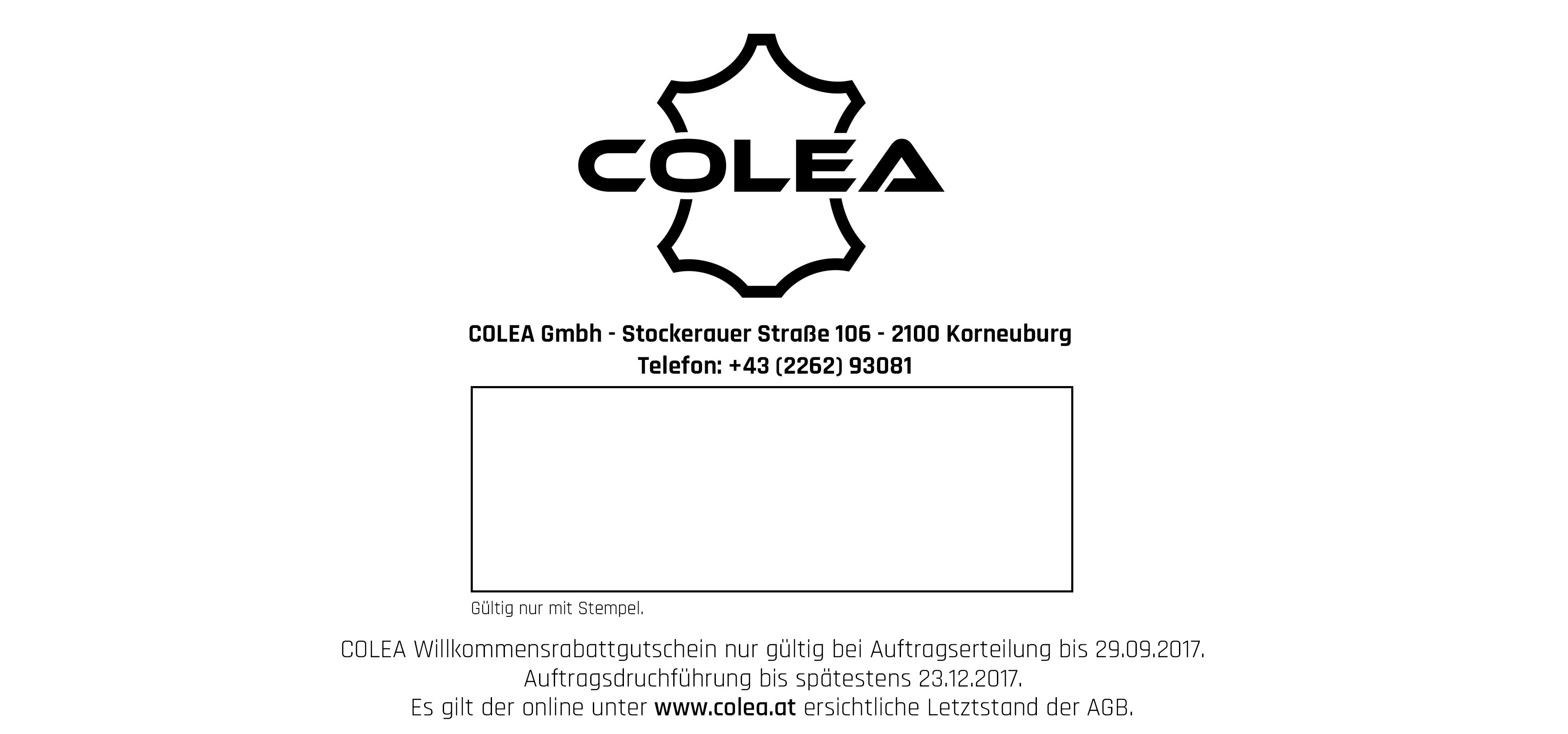 COLEA

COLEA Gmbh - Stockerauer Straße 106 - 2100 Korneuburg
Telefon: +43 (2262) 93081

Gültig nur mit Stempel.

COLEA Willkommensrabattgutschein nur gültig bei Auftragserteilung bis 29.09.2017.
Auftragsdruchführung bis spätestens 23.12.2017.
Es gilt der online unter www.colea.at ersichtliche Letztstand der AGB.